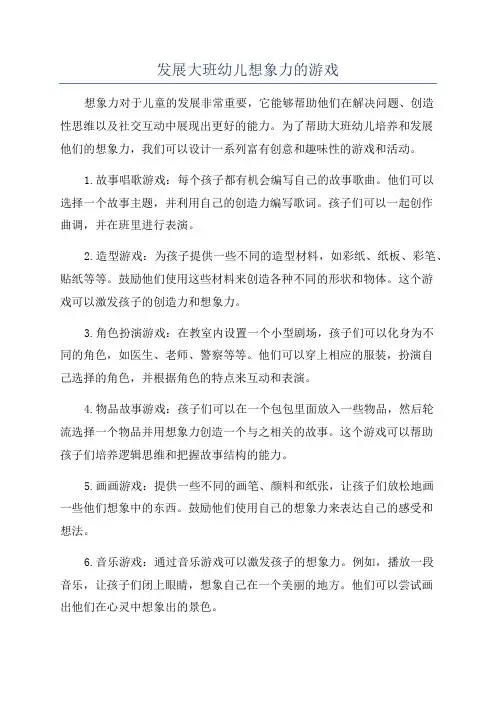 发展大班幼儿想象力的游戏

想象力对于儿童的发展非常重要，它能够帮助他们在解决问题、创造性思维以及社交互动中展现出更好的能力。为了帮助大班幼儿培养和发展他们的想象力，我们可以设计一系列富有创意和趣味性的游戏和活动。

1.故事唱歌游戏：每个孩子都有机会编写自己的故事歌曲。他们可以选择一个故事主题，并利用自己的创造力编写歌词。孩子们可以一起创作曲调，并在班里进行表演。

2.造型游戏：为孩子提供一些不同的造型材料，如彩纸、纸板、彩笔、贴纸等等。鼓励他们使用这些材料来创造各种不同的形状和物体。这个游戏可以激发孩子的创造力和想象力。

3.角色扮演游戏：在教室内设置一个小型剧场，孩子们可以化身为不同的角色，如医生、老师、警察等等。他们可以穿上相应的服装，扮演自己选择的角色，并根据角色的特点来互动和表演。

4.物品故事游戏：孩子们可以在一个包包里面放入一些物品，然后轮流选择一个物品并用想象力创造一个与之相关的故事。这个游戏可以帮助孩子们培养逻辑思维和把握故事结构的能力。

5.画画游戏：提供一些不同的画笔、颜料和纸张，让孩子们放松地画一些他们想象中的东西。鼓励他们使用自己的想象力来表达自己的感受和想法。

6.音乐游戏：通过音乐游戏可以激发孩子的想象力。例如，播放一段音乐，让孩子们闭上眼睛，想象自己在一个美丽的地方。他们可以尝试画出他们在心灵中想象出的景色。